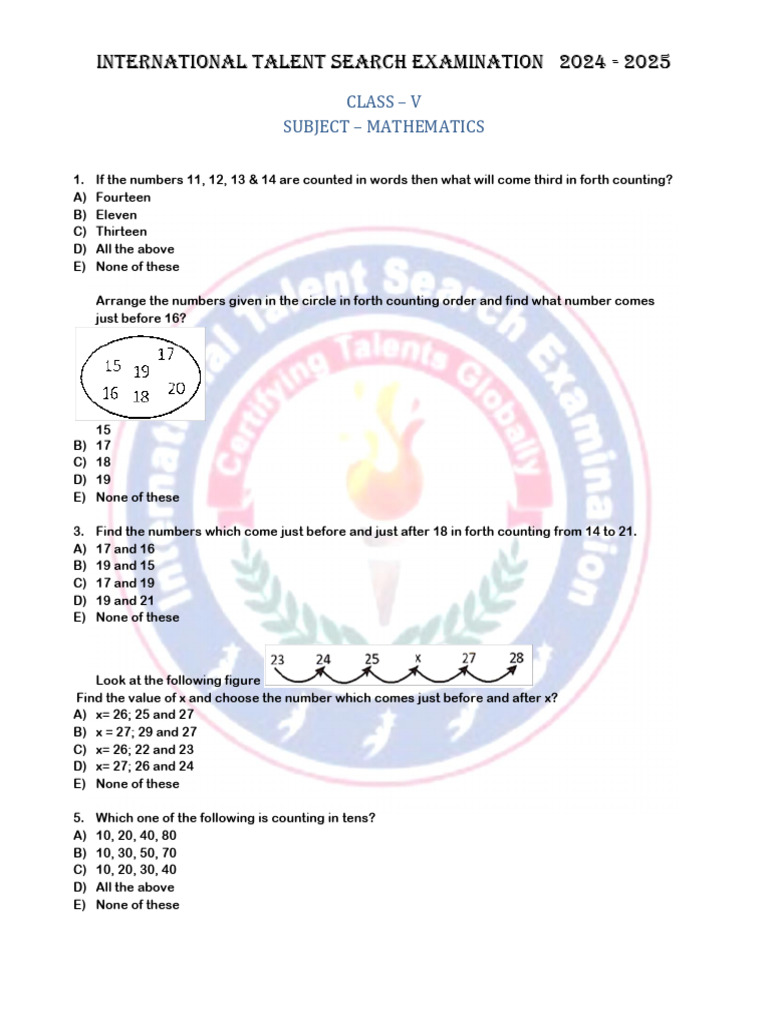 INTERNATIONAL TALENT SEARCH EXAMINATION 2024 - 2025

CLASS – V
SUBJECT – MATHEMATICS

1. If the numbers 11, 12, 13 & 14 are counted in words then what will come third in forth counting?
A) Fourteen
B) Eleven
C) Thirteen
D) All the above
E) None of these

Arrange the numbers given in the circle in forth counting order and find what number comes just before 16?

15 17 19 16 18 20

15
B) 17
C) 18
D) 19
E) None of these

3. Find the numbers which come just before and just after 18 in forth counting from 14 to 21.
A) 17 and 16
B) 19 and 15
C) 17 and 19
D) 19 and 21
E) None of these

Look at the following figure

23 24 25 x 27 28

Find the value of x and choose the number which comes just before and after x?
A) x= 26; 25 and 27
B) x = 27; 29 and 27
C) x= 26; 22 and 23
D) x= 27; 26 and 24
E) None of these

5. Which one of the following is counting in tens?
A) 10, 20, 40, 80
B) 10, 30, 50, 70
C) 10, 20, 30, 40
D) All the above
E) None of these

International Talent Search Examination
Certifying Talents Globally